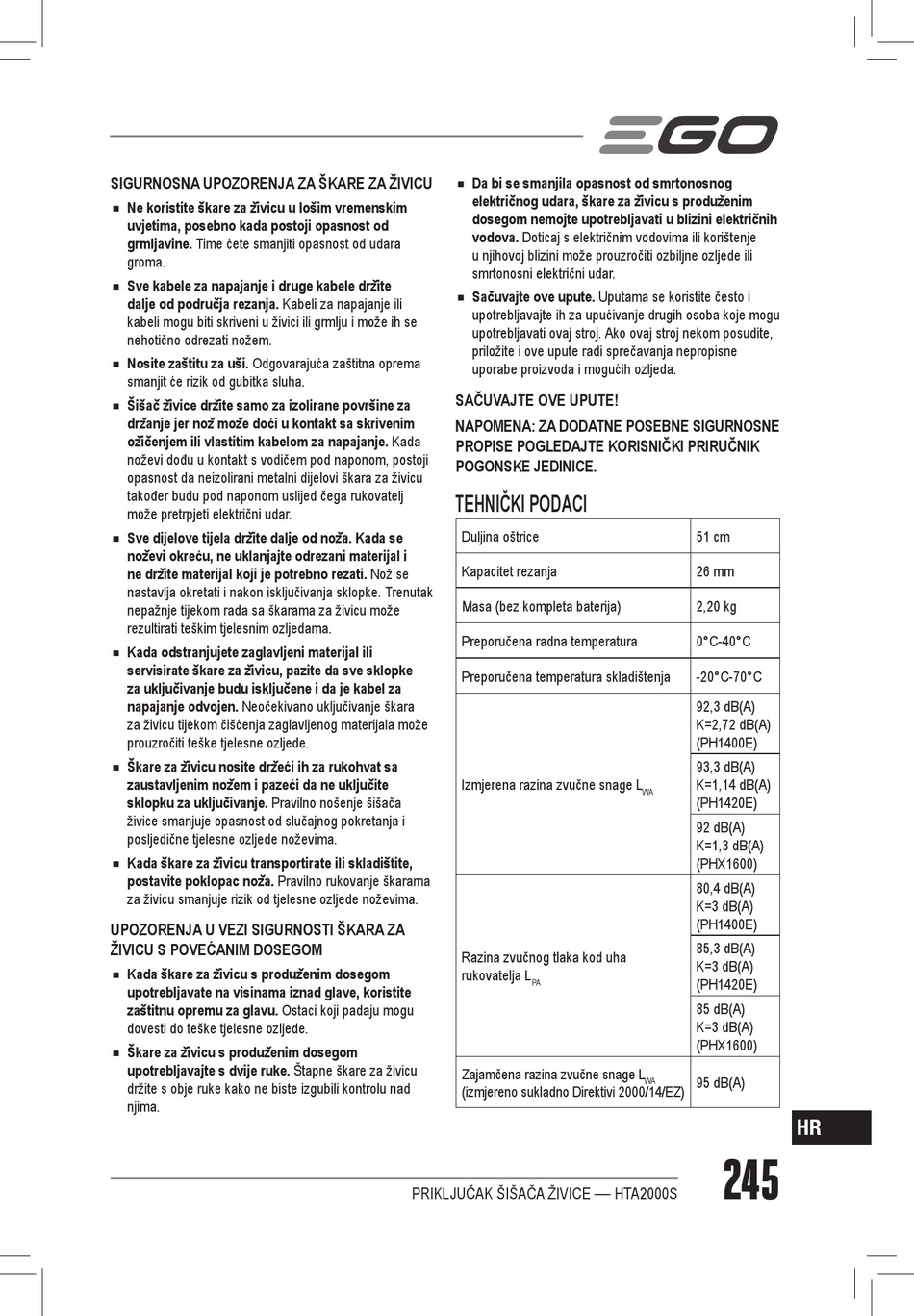 EGO

SIGURNOSNA UPOZORENJA ZA ŠKARE ZA ŽIVICU

■ Ne koristite škare za živicu u lošim vremenskim uvjetima, posebno kada postoji opasnost od grmljavine. Time ćete smanjiti opasnost od udara groma.

■ Sve kabele za napajanje i druge kabele držite dalje od područja rezanja. Kabeli za napajanje ili kabeli mogu biti skriveni u živici ili grmlju i može ih se nehotično odrezati nožem.

■ Nosite zaštitu za uši. Odgovarajuća zaštitna oprema smanjit će rizik od gubitka sluha.

■ Šišač živice držite samo za izolirane površine za držanje jer nož može doći u kontakt sa skrivenim ožičenjem ili vlastitim kabelom za napajanje. Kada noževi dođu u kontakt s vodičem pod naponom, postoji opasnost da neizolirani metalni dijelovi škara za živicu također budu pod naponom uslijed čega rukovatelj može pretrpjeti električni udar.

■ Sve dijelove tijela držite dalje od noža. Kada se noževi okreću, ne uklanjajte odrezani materijal i ne držite materijal koji je potrebno rezati. Nož se nastavlja okretati i nakon isključivanja sklopke. Trenutak nepažnje tijekom rada sa škarama za živicu može rezultirati teškim tjelesnim ozljedama.

■ Kada odstranjujete zaglavljeni materijal ili servisirate škare za živicu, pazite da sve sklopke za uključivanje budu isključene i da je kabel za napajanje odvojen. Neočekivano uključivanje škara za živicu tijekom čišćenja zaglavljenog materijala može prouzročiti teške tjelesne ozljede.

■ Škare za živicu nosite držeći ih za rukohvat sa zaustavljenim nožem i pazeći da ne uključite sklopku za uključivanje. Pravilno nošenje šišača živice smanjuje opasnost od slučajnog pokretanja i posljedične tjelesne ozljede noževima.

■ Kada škare za živicu transportirate ili skladištite, postavite poklopac noža. Pravilno rukovanje škarama za živicu smanjuje rizik od tjelesne ozljede noževima.

UPOZORENJA U VEZI SIGURNOSTI ŠKARA ZA ŽIVICU S POVEĆANIM DOSEGOM

■ Kada škare za živicu s produženim dosegom upotrebljavate na visinama iznad glave, koristite zaštitnu opremu za glavu. Ostaci koji padaju mogu dovesti do teške tjelesne ozljede.

■ Škare za živicu s produženim dosegom upotrebljavajte s dvije ruke. Štapne škare za živicu držite s obje ruke kako ne biste izgubili kontrolu nad njima.

■ Da bi se smanjila opasnost od smrtonosnog električnog udara, škare za živicu s produženim dosegom nemojte upotrebljavati u blizini električnih vodova. Doticaj s električnim vodovima ili korištenje u njihovoj blizini može prouzročiti ozbiljne ozljede ili smrtonosni električni udar.

■ Sačuvajte ove upute. Uputama se koristite često i upotrebljavajte ih za upućivanje drugih osoba koje mogu upotrebljavati ovaj stroj. Ako ovaj stroj nekom posudite, priložite i ove upute radi sprečavanja nepropisne uporabe proizvoda i mogućih ozljeda.

SAČUVAJTE OVE UPUTE!

NAPOMENA: ZA DODATNE POSEBNE SIGURNOSNE PROPISE POGLEDAJTE KORISNIČKI PRIRUČNIK POGONSKE JEDINICE.

TEHNIČKI PODACI

| Duljina oštrice | 51 cm |
|---|---|
| Kapacitet rezanja | 26 mm |
| Masa (bez kompleta baterija) | 2,20 kg |
| Preporučena radna temperatura | 0°C-40°C |
| Preporučena temperatura skladištenja | -20°C-70°C |
| Izmjerena razina zvučne snage $L_{WA}$ | 92,3 dB(A) K=2,72 dB(A) (PH1400E) |
| | 93,3 dB(A) K=1,14 dB(A) (PH1420E) |
| | 92 dB(A) K=1,3 dB(A) (PHX1600) |
| Razina zvučnog tlaka kod uha rukovatelja $L_{PA}$ | 80,4 dB(A) K=3 dB(A) (PH1400E) |
| | 85,3 dB(A) K=3 dB(A) (PH1420E) |
| | 85 dB(A) K=3 dB(A) (PHX1600) |
| Zajamčena razina zvučne snage $L_{WA}$ (izmjereno sukladno Direktivi 2000/14/EZ) | 95 dB(A) |

HR

PRIKLJUČAK ŠIŠAČA ŽIVICE — HTA2000S

245